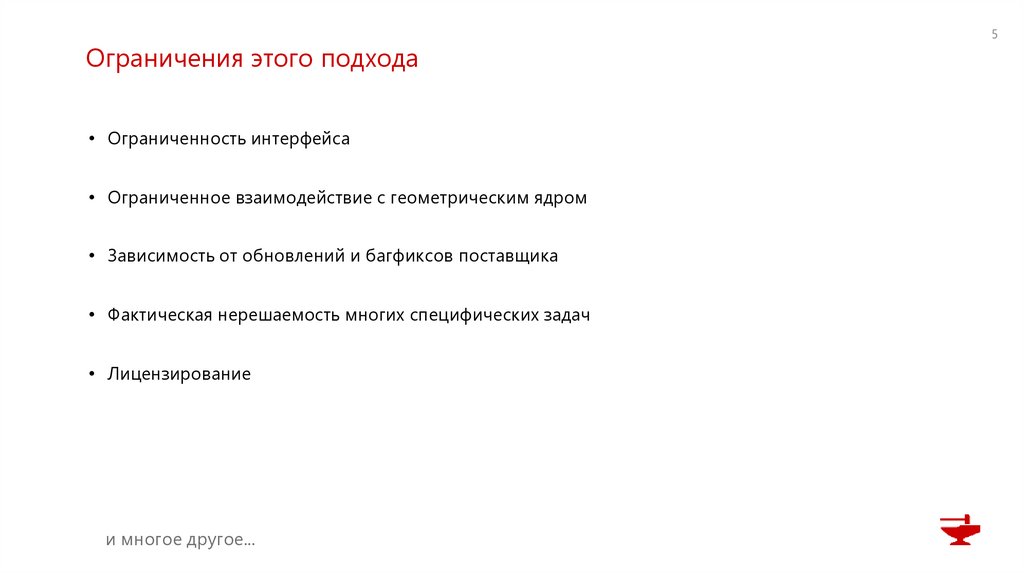 5

Ограничения этого подхода

• Ограниченность интерфейса

• Ограниченное взаимодействие с геометрическим ядром

• Зависимость от обновлений и багфиксов поставщика

• Фактическая нерешаемость многих специфических задач

• Лицензирование

и многое другое...